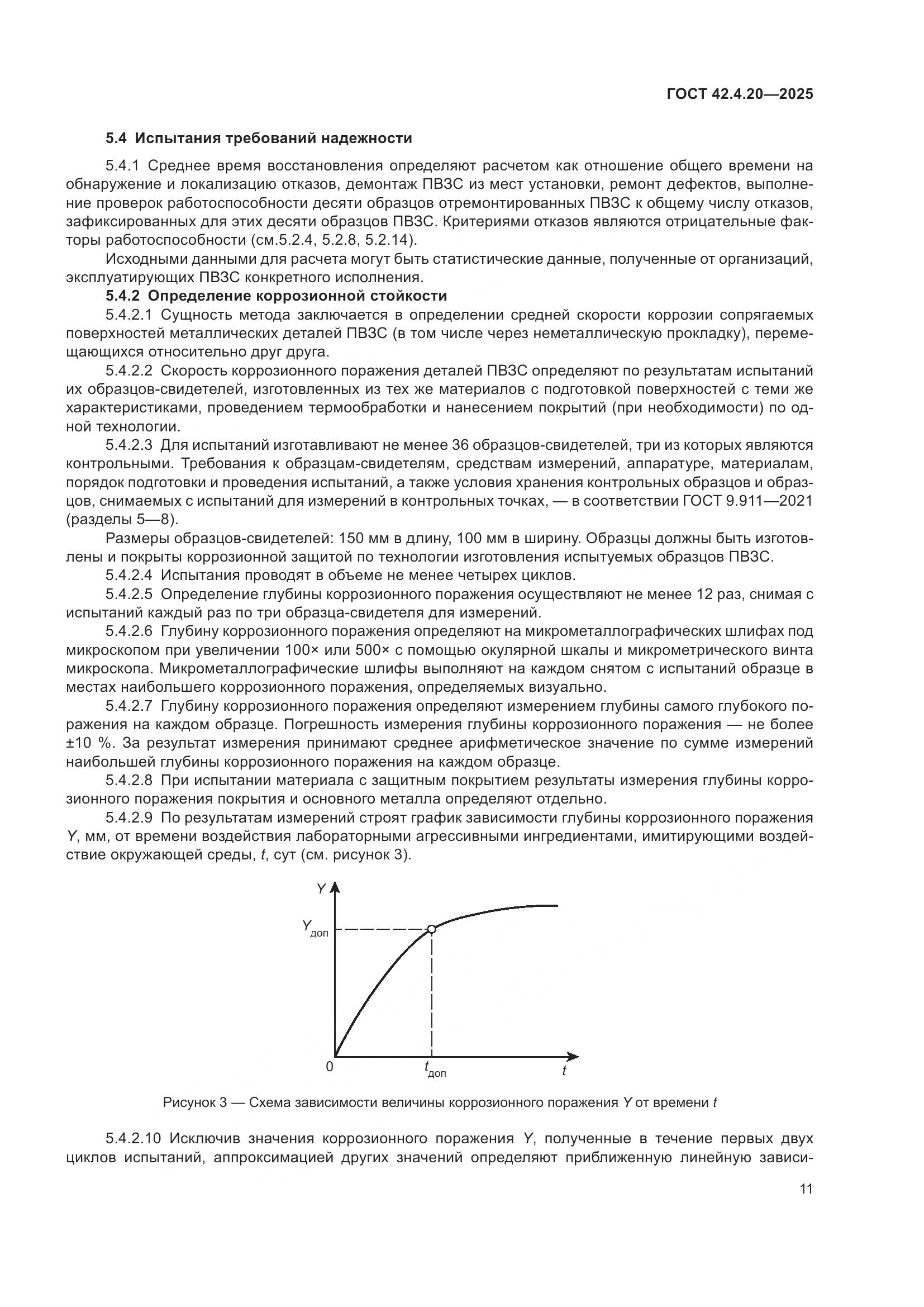 ГОСТ 42.4.20—2025

5.4 Испытания требований надежности

5.4.1 Среднее время восстановления определяют расчетом как отношение общего времени на обнаружение и локализацию отказов, демонтаж ПВЗС из мест установки, ремонт дефектов, выполнение проверок работоспособности десяти образцов отремонтированных ПВЗС к общему числу отказов, зафиксированных для этих десяти образцов ПВЗС. Критериями отказов являются отрицательные факторы работоспособности (см.5.2.4, 5.2.8, 5.2.14).

Исходными данными для расчета могут быть статистические данные, полученные от организаций, эксплуатирующих ПВЗС конкретного исполнения.

5.4.2 Определение коррозионной стойкости

5.4.2.1 Сущность метода заключается в определении средней скорости коррозии сопрягаемых поверхностей металлических деталей ПВЗС (в том числе через неметаллическую прокладку), перемещающихся относительно друг друга.

5.4.2.2 Скорость коррозионного поражения деталей ПВЗС определяют по результатам испытаний их образцов-свидетелей, изготовленных из тех же материалов с подготовкой поверхностей с теми же характеристиками, проведением термообработки и нанесением покрытий (при необходимости) по одной технологии.

5.4.2.3 Для испытаний изготавливают не менее 36 образцов-свидетелей, три из которых являются контрольными. Требования к образцам-свидетелям, средствам измерений, аппаратуре, материалам, порядок подготовки и проведения испытаний, а также условия хранения контрольных образцов и образцов, снимаемых с испытаний для измерений в контрольных точках, — в соответствии ГОСТ 9.911—2021 (разделы 5—8).

Размеры образцов-свидетелей: 150 мм в длину, 100 мм в ширину. Образцы должны быть изготовлены и покрыты коррозионной защитой по технологии изготовления испытуемых образцов ПВЗС.

5.4.2.4 Испытания проводят в объеме не менее четырех циклов.

5.4.2.5 Определение глубины коррозионного поражения осуществляют не менее 12 раз, снимая с испытаний каждый раз по три образца-свидетеля для измерений.

5.4.2.6 Глубину коррозионного поражения определяют на микрометаллографических шлифах под микроскопом при увеличении 100× или 500× с помощью окулярной шкалы и микрометрического винта микроскопа. Микрометаллографические шлифы выполняют на каждом снятом с испытаний образце в местах наибольшего коррозионного поражения, определяемых визуально.

5.4.2.7 Глубину коррозионного поражения определяют измерением глубины самого глубокого поражения на каждом образце. Погрешность измерения глубины коррозионного поражения — не более ±10 %. За результат измерения принимают среднее арифметическое значение по сумме измерений наибольшей глубины коррозионного поражения на каждом образце.

5.4.2.8 При испытании материала с защитным покрытием результаты измерения глубины коррозионного поражения покрытия и основного металла определяют отдельно.

5.4.2.9 По результатам измерений строят график зависимости глубины коррозионного поражения $Y$, мм, от времени воздействия лабораторными агрессивными ингредиентами, имитирующими воздействие окружающей среды, $t$, сут (см. рисунок 3).

$Y$
$Y_{доп}$
0
$t_{доп}$
$t$

Рисунок 3 — Схема зависимости величины коррозионного поражения $Y$ от времени $t$

5.4.2.10 Исключив значения коррозионного поражения $Y$, полученные в течение первых двух циклов испытаний, аппроксимацией других значений определяют приближенную линейную зависи-

11